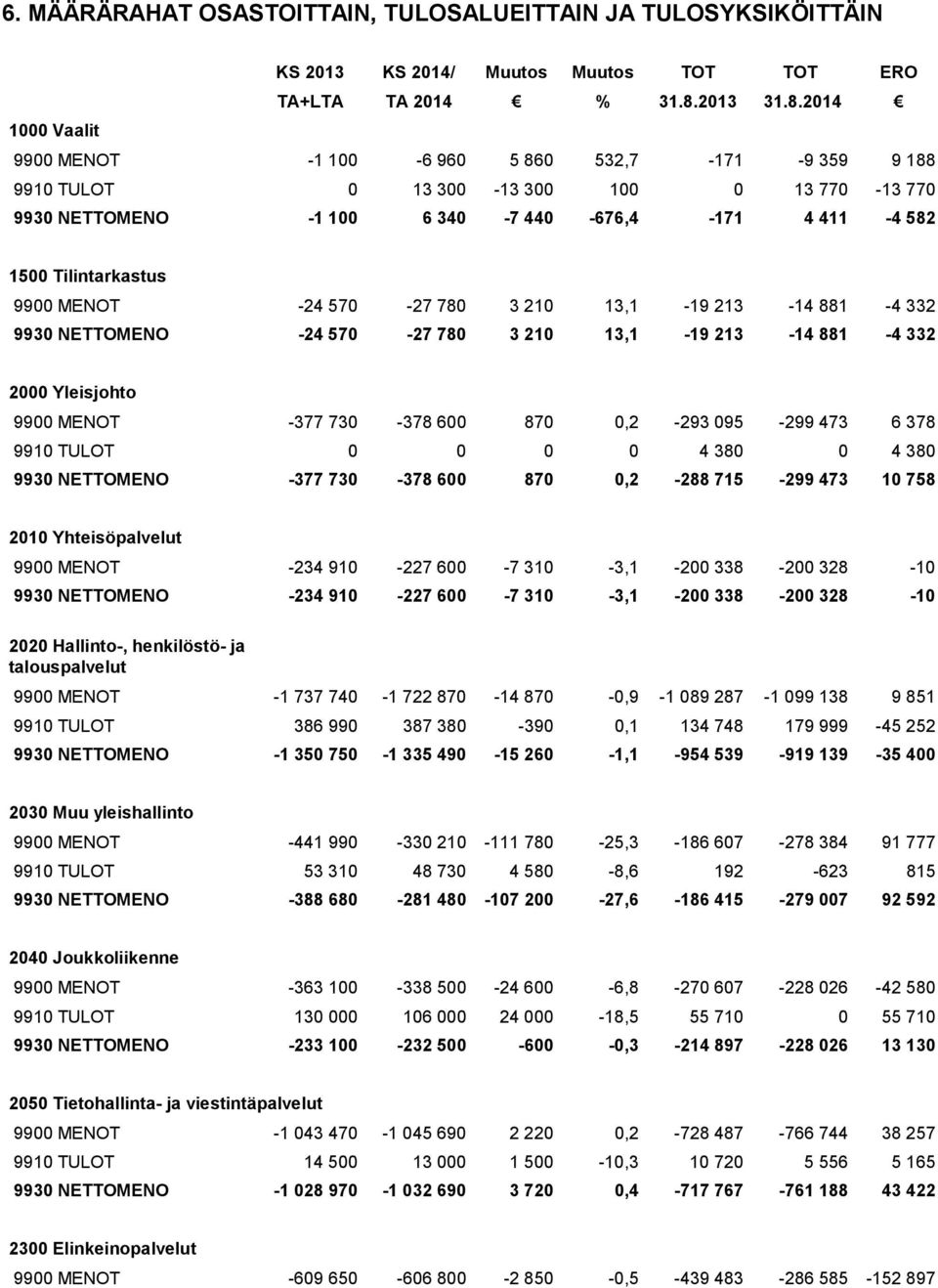 6. MÄÄRÄRAHAT OSASTOITTAIN, TULOSALUEITTAIN JA TULOSYKSIKÖITTÄIN

| | KS 2013 TA+LTA | KS 2014/ TA 2014 | Muutos € | Muutos % | TOT 31.8.2013 | TOT 31.8.2014 | ERO € |
|---|---|---|---|---|---|---|---|
| 1000 Vaalit | | | | | | | |
| 9900 MENOT | -1 100 | -6 960 | 5 860 | 532,7 | -171 | -9 359 | 9 188 |
| 9910 TULOT | 0 | 13 300 | -13 300 | 100 | 0 | 13 770 | -13 770 |
| 9930 NETTOMENO | -1 100 | 6 340 | -7 440 | -676,4 | -171 | 4 411 | -4 582 |
| 1500 Tilintarkastus | | | | | | | |
| 9900 MENOT | -24 570 | -27 780 | 3 210 | 13,1 | -19 213 | -14 881 | -4 332 |
| 9930 NETTOMENO | -24 570 | -27 780 | 3 210 | 13,1 | -19 213 | -14 881 | -4 332 |
| 2000 Yleisjohto | | | | | | | |
| 9900 MENOT | -377 730 | -378 600 | 870 | 0,2 | -293 095 | -299 473 | 6 378 |
| 9910 TULOT | 0 | 0 | 0 | 0 | 4 380 | 0 | 4 380 |
| 9930 NETTOMENO | -377 730 | -378 600 | 870 | 0,2 | -288 715 | -299 473 | 10 758 |
| 2010 Yhteisöpalvelut | | | | | | | |
| 9900 MENOT | -234 910 | -227 600 | -7 310 | -3,1 | -200 338 | -200 328 | -10 |
| 9930 NETTOMENO | -234 910 | -227 600 | -7 310 | -3,1 | -200 338 | -200 328 | -10 |
| 2020 Hallinto-, henkilöstö- ja talouspalvelut | | | | | | | |
| 9900 MENOT | -1 737 740 | -1 722 870 | -14 870 | -0,9 | -1 089 287 | -1 099 138 | 9 851 |
| 9910 TULOT | 386 990 | 387 380 | -390 | 0,1 | 134 748 | 179 999 | -45 252 |
| 9930 NETTOMENO | -1 350 750 | -1 335 490 | -15 260 | -1,1 | -954 539 | -919 139 | -35 400 |
| 2030 Muu yleishallinto | | | | | | | |
| 9900 MENOT | -441 990 | -330 210 | -111 780 | -25,3 | -186 607 | -278 384 | 91 777 |
| 9910 TULOT | 53 310 | 48 730 | 4 580 | -8,6 | 192 | -623 | 815 |
| 9930 NETTOMENO | -388 680 | -281 480 | -107 200 | -27,6 | -186 415 | -279 007 | 92 592 |
| 2040 Joukkoliikenne | | | | | | | |
| 9900 MENOT | -363 100 | -338 500 | -24 600 | -6,8 | -270 607 | -228 026 | -42 580 |
| 9910 TULOT | 130 000 | 106 000 | 24 000 | -18,5 | 55 710 | 0 | 55 710 |
| 9930 NETTOMENO | -233 100 | -232 500 | -600 | -0,3 | -214 897 | -228 026 | 13 130 |
| 2050 Tietohallinta- ja viestintäpalvelut | | | | | | | |
| 9900 MENOT | -1 043 470 | -1 045 690 | 2 220 | 0,2 | -728 487 | -766 744 | 38 257 |
| 9910 TULOT | 14 500 | 13 000 | 1 500 | -10,3 | 10 720 | 5 556 | 5 165 |
| 9930 NETTOMENO | -1 028 970 | -1 032 690 | 3 720 | 0,4 | -717 767 | -761 188 | 43 422 |
| 2300 Elinkeinopalvelut | | | | | | | |
| 9900 MENOT | -609 650 | -606 800 | -2 850 | -0,5 | -439 483 | -286 585 | -152 897 |